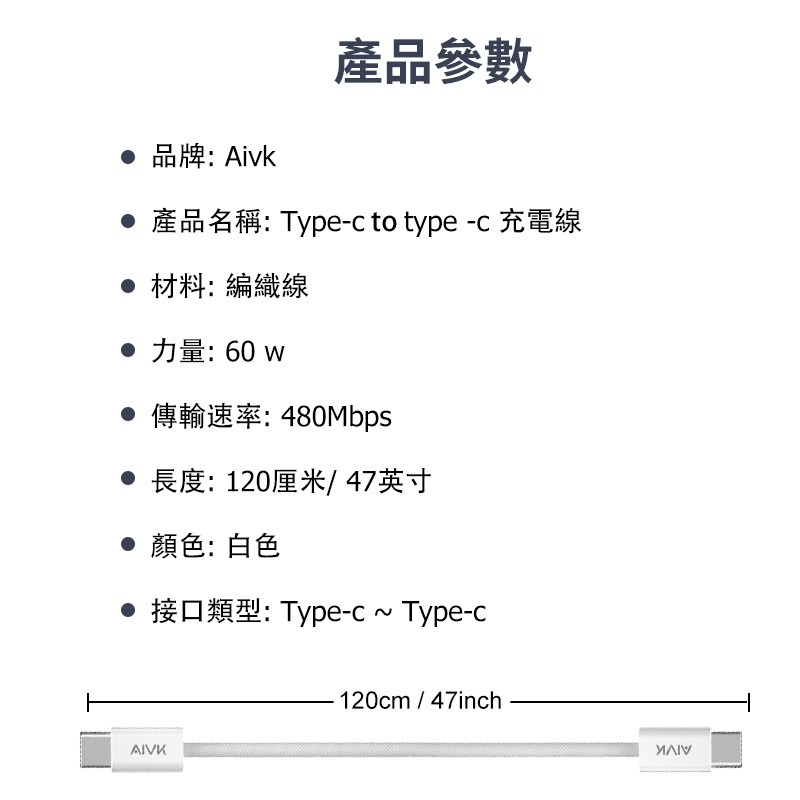 產品參數

● 品牌: Aivk

● 產品名稱: Type-c to type -c 充電線

● 材料: 編織線

● 力量: 60 w

● 傳輸速率: 480Mbps

● 長度: 120厘米/ 47英寸

● 顏色: 白色

● 接口類型: Type-c ~ Type-c

120cm / 47inch

AIVK

AIVK